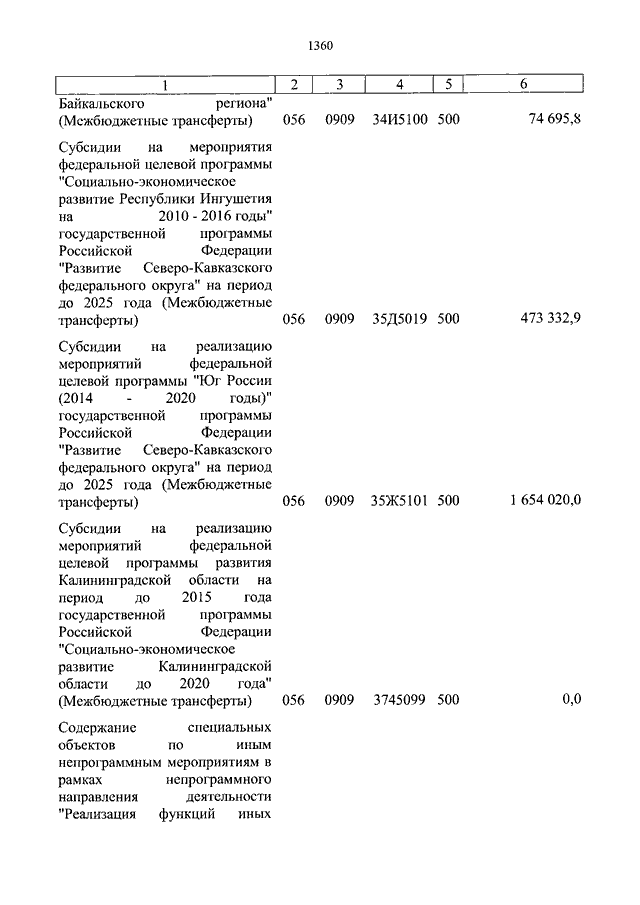 1360

| 1 | 2 | 3 | 4 | 5 | 6 |
|---|---|---|---|---|---|
| Байкальского региона" (Межбюджетные трансферты) | 056 | 0909 | 34И5100 | 500 | 74 695,8 |
| Субсидии на мероприятия федеральной целевой программы "Социально-экономическое развитие Республики Ингушетия на 2010 - 2016 годы" государственной программы Российской Федерации "Развитие Северо-Кавказского федерального округа" на период до 2025 года (Межбюджетные трансферты) | 056 | 0909 | 35Д5019 | 500 | 473 332,9 |
| Субсидии на реализацию мероприятий федеральной целевой программы "Юг России (2014 - 2020 годы)" государственной программы Российской Федерации "Развитие Северо-Кавказского федерального округа" на период до 2025 года (Межбюджетные трансферты) | 056 | 0909 | 35Ж5101 | 500 | 1 654 020,0 |
| Субсидии на реализацию мероприятий федеральной целевой программы развития Калининградской области на период до 2015 года государственной программы Российской Федерации "Социально-экономическое развитие Калининградской области до 2020 года" (Межбюджетные трансферты) | 056 | 0909 | 3745099 | 500 | 0,0 |
| Содержание специальных объектов по иным непрограммным мероприятиям в рамках непрограммного направления деятельности "Реализация функций иных | | | | | |